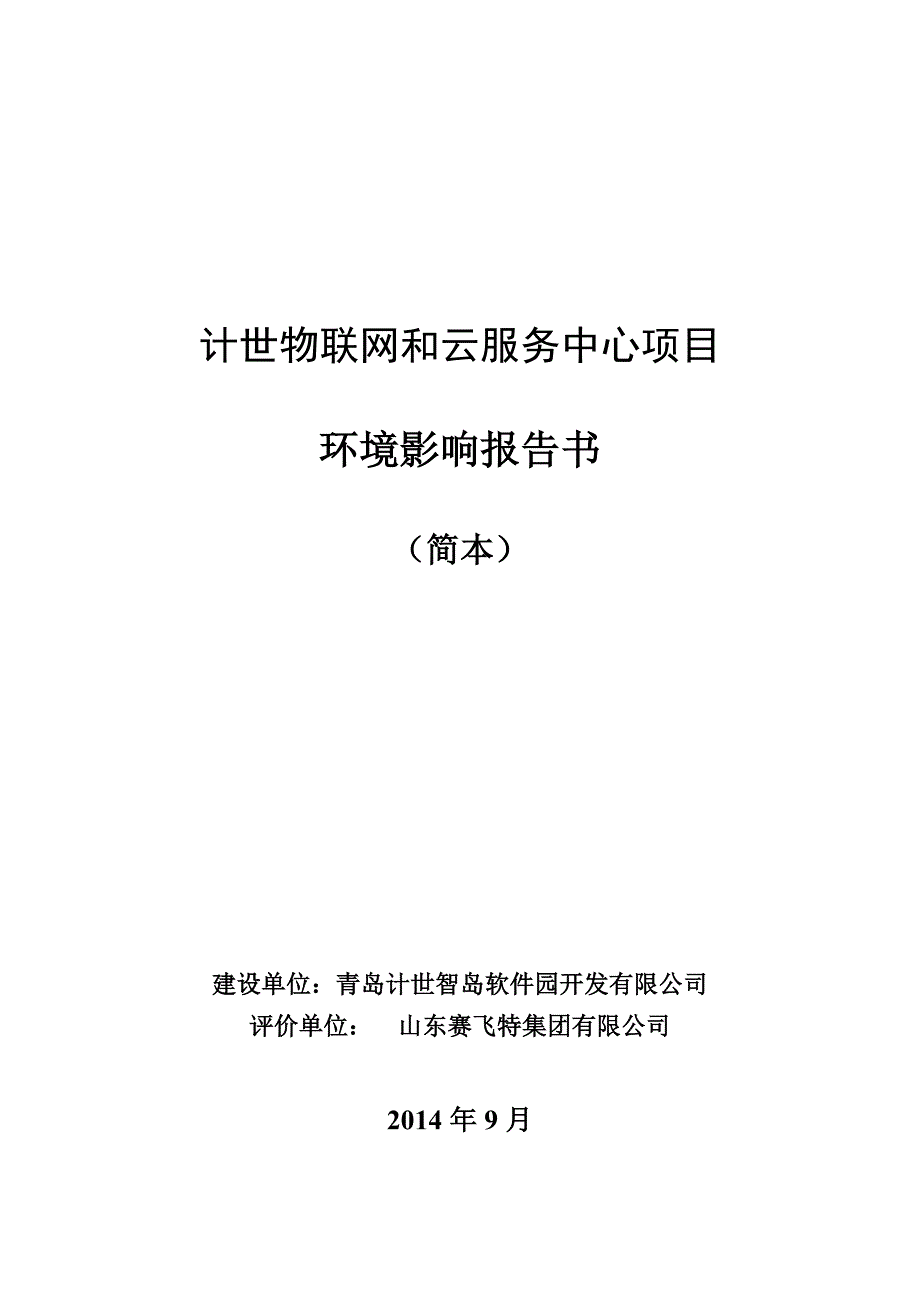 计世物联网和云服务中心项目

环境影响报告书

（简本）

建设单位：青岛计世智岛软件园开发有限公司
评价单位：　山东赛飞特集团有限公司

2014 年 9 月